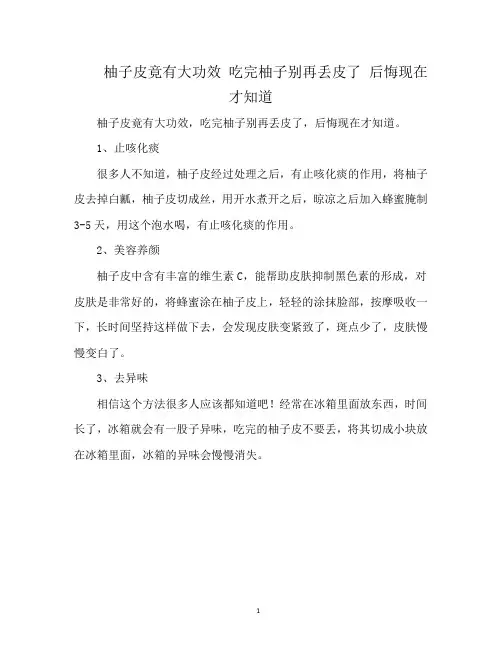 柚子皮竟有大功效 吃完柚子别再丢皮了 后悔现在才知道

柚子皮竟有大功效，吃完柚子别再丢皮了，后悔现在才知道。

1、止咳化痰

很多人不知道，柚子皮经过处理之后，有止咳化痰的作用，将柚子皮去掉白瓤，柚子皮切成丝，用开水煮开之后，晾凉之后加入蜂蜜腌制3-5天，用这个泡水喝，有止咳化痰的作用。

2、美容养颜

柚子皮中含有丰富的维生素C，能帮助皮肤抑制黑色素的形成，对皮肤是非常好的，将蜂蜜涂在柚子皮上，轻轻的涂抹脸部，按摩吸收一下，长时间坚持这样做下去，会发现皮肤变紧致了，斑点少了，皮肤慢慢变白了。

3、去异味

相信这个方法很多人应该都知道吧！经常在冰箱里面放东西，时间长了，冰箱就会有一股子异味，吃完的柚子皮不要丢，将其切成小块放在冰箱里面，冰箱的异味会慢慢消失。

1